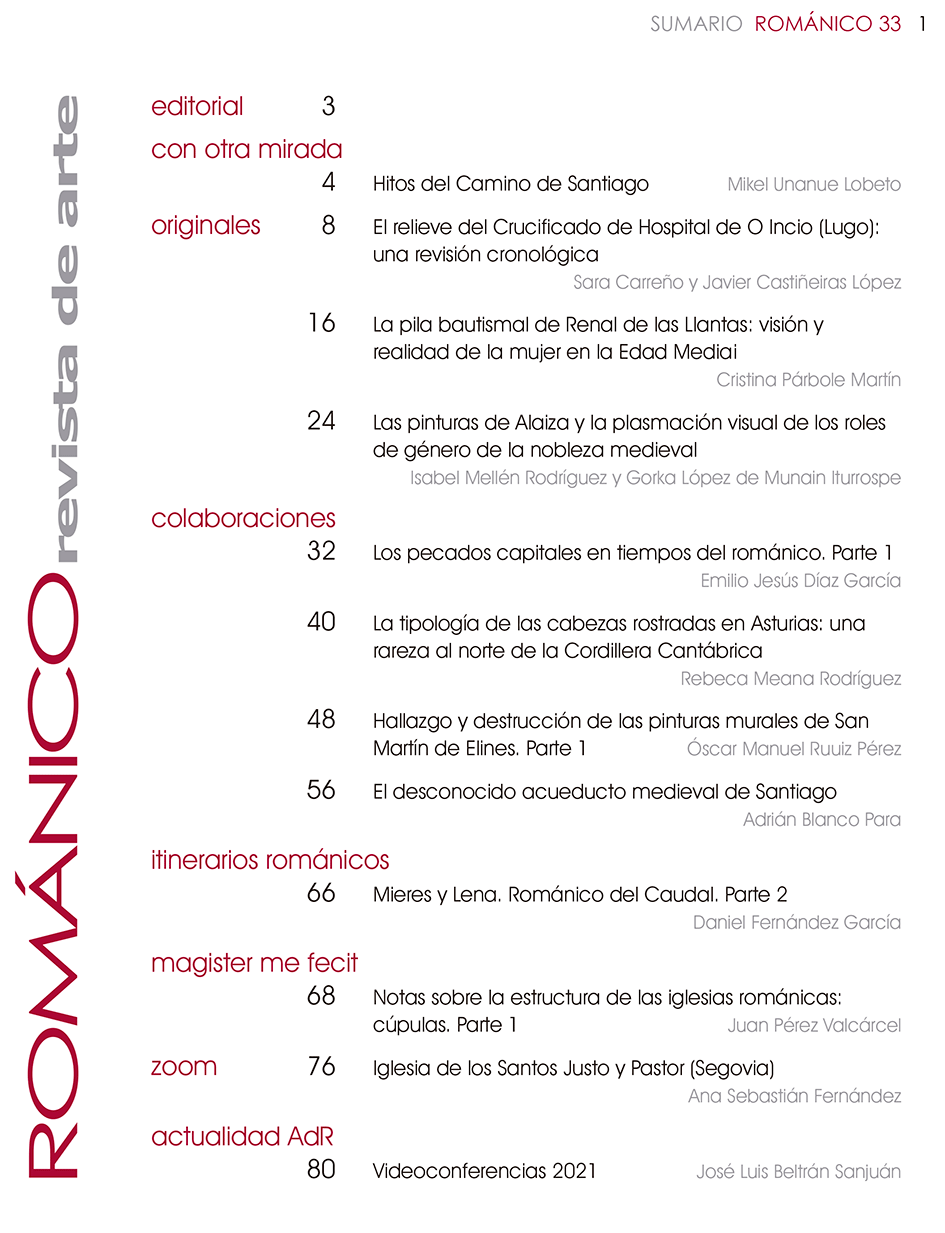 SUMARIO ROMÁNICO 33 1

ROMÁNICO revista de arte

editorial 3

con otra mirada

4 Hitos del Camino de Santiago Mikel Unanue Lobeto

originales 8 El relieve del Crucificado de Hospital de O Incio (Lugo): una revisión cronológica
Sara Carreño y Javier Castiñeiras López

16 La pila bautismal de Renal de las Llantas: visión y realidad de la mujer en la Edad Mediai
Cristina Párbole Martín

24 Las pinturas de Alaiza y la plasmación visual de los roles de género de la nobleza medieval
Isabel Mellén Rodríguez y Gorka López de Munain Iturrospe

colaboraciones

32 Los pecados capitales en tiempos del románico. Parte 1
Emilio Jesús Díaz García

40 La tipología de las cabezas rostradas en Asturias: una rareza al norte de la Cordillera Cantábrica
Rebeca Meana Rodríguez

48 Hallazgo y destrucción de las pinturas murales de San Martín de Elines. Parte 1 Óscar Manuel Ruuiz Pérez

56 El desconocido acueducto medieval de Santiago
Adrián Blanco Para

itinerarios románicos

66 Mieres y Lena. Románico del Caudal. Parte 2
Daniel Fernández García

magister me fecit

68 Notas sobre la estructura de las iglesias románicas: cúpulas. Parte 1 Juan Pérez Valcárcel

zoom 76 Iglesia de los Santos Justo y Pastor (Segovia)
Ana Sebastián Fernández

actualidad AdR

80 Videoconferencias 2021 José Luis Beltrán Sanjuán